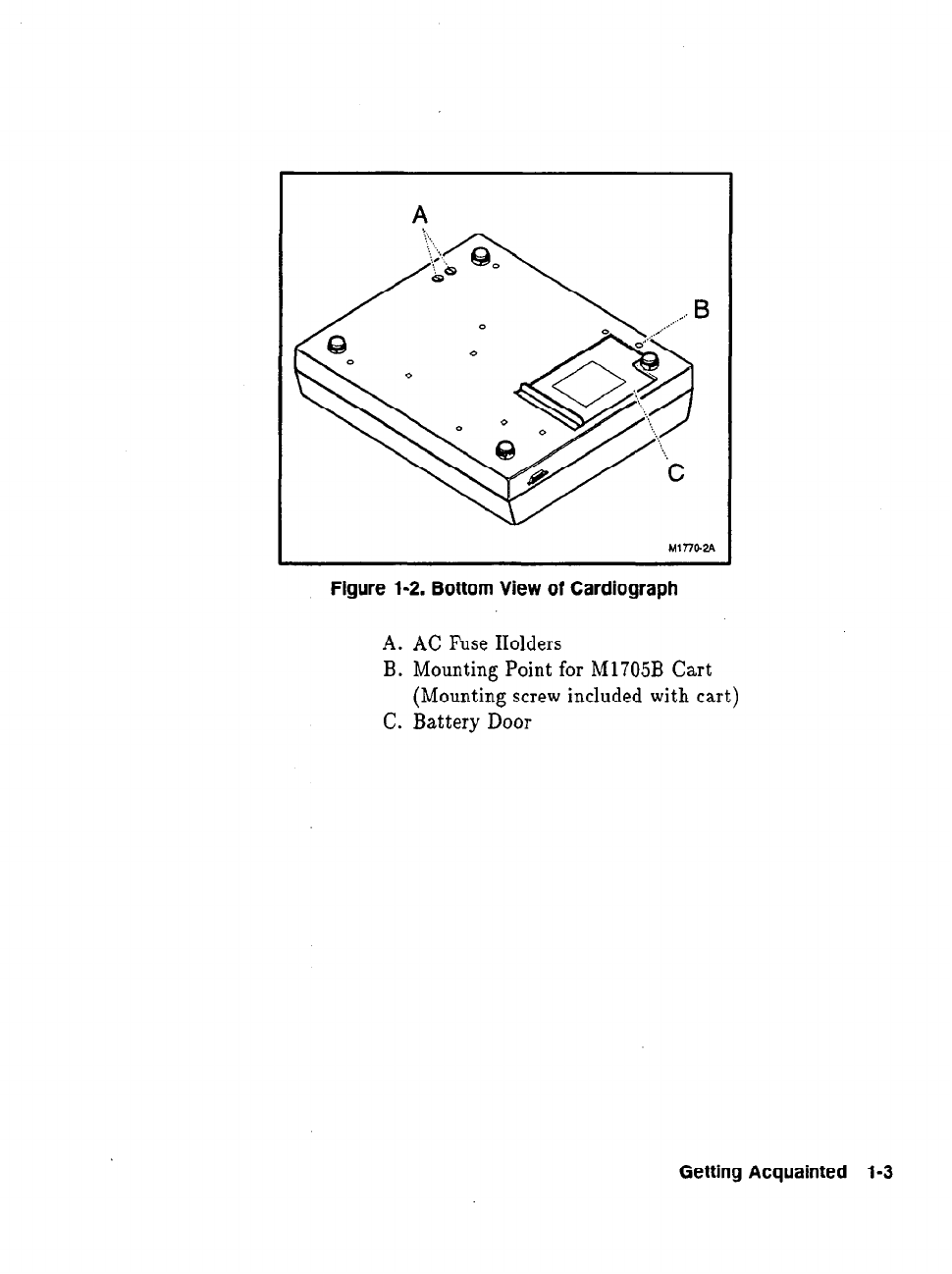 A

B

C

M1770-2A

Figure 1-2. Bottom View of Cardiograph

A. AC Fuse Holders
B. Mounting Point for M1705B Cart (Mounting screw included with cart)
C. Battery Door

Getting Acquainted 1-3